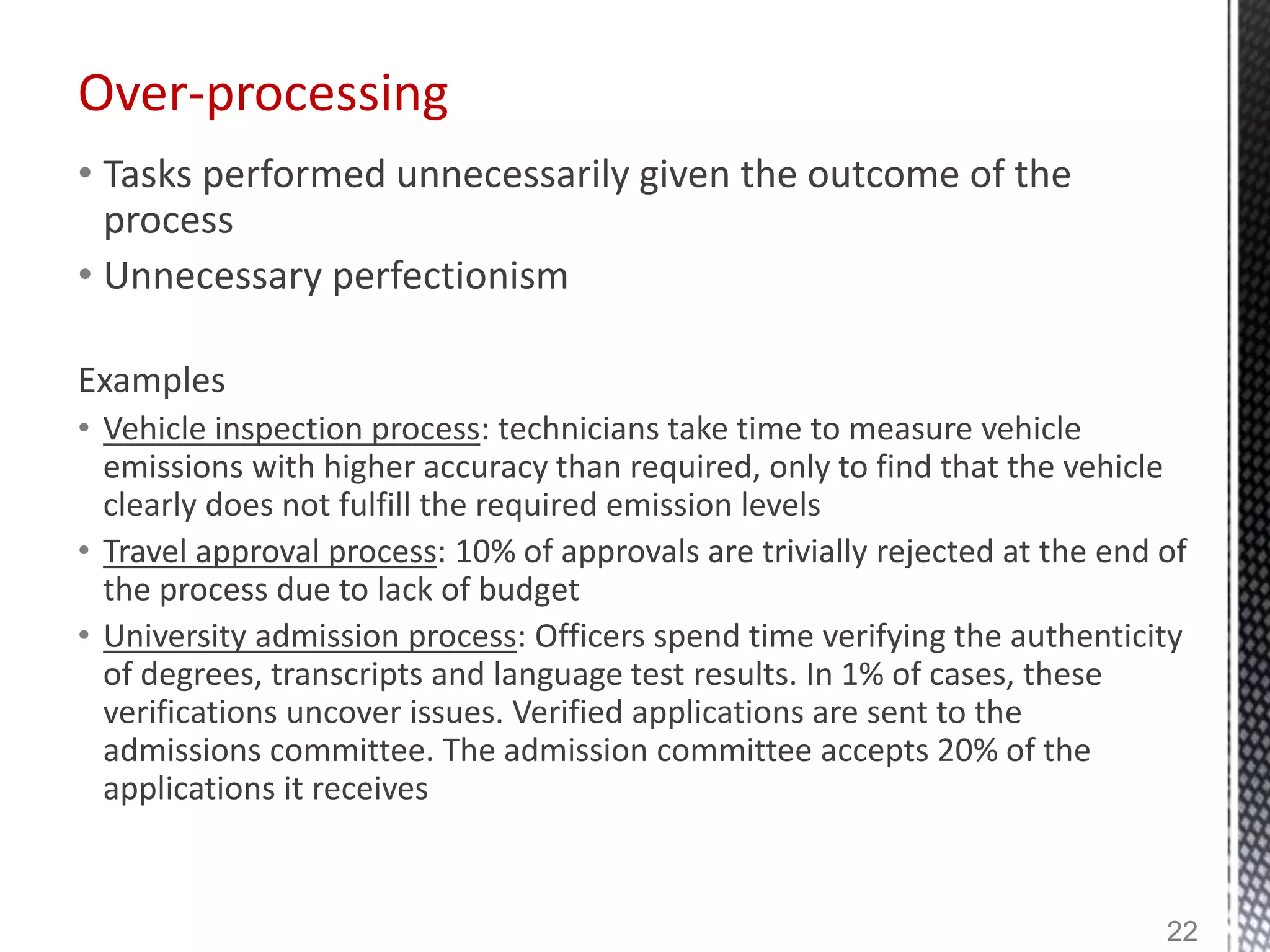 Over-processing

• Tasks performed unnecessarily given the outcome of the process
• Unnecessary perfectionism

Examples
• Vehicle inspection process: technicians take time to measure vehicle emissions with higher accuracy than required, only to find that the vehicle clearly does not fulfill the required emission levels
• Travel approval process: 10% of approvals are trivially rejected at the end of the process due to lack of budget
• University admission process: Officers spend time verifying the authenticity of degrees, transcripts and language test results. In 1% of cases, these verifications uncover issues. Verified applications are sent to the admissions committee. The admission committee accepts 20% of the applications it receives

22